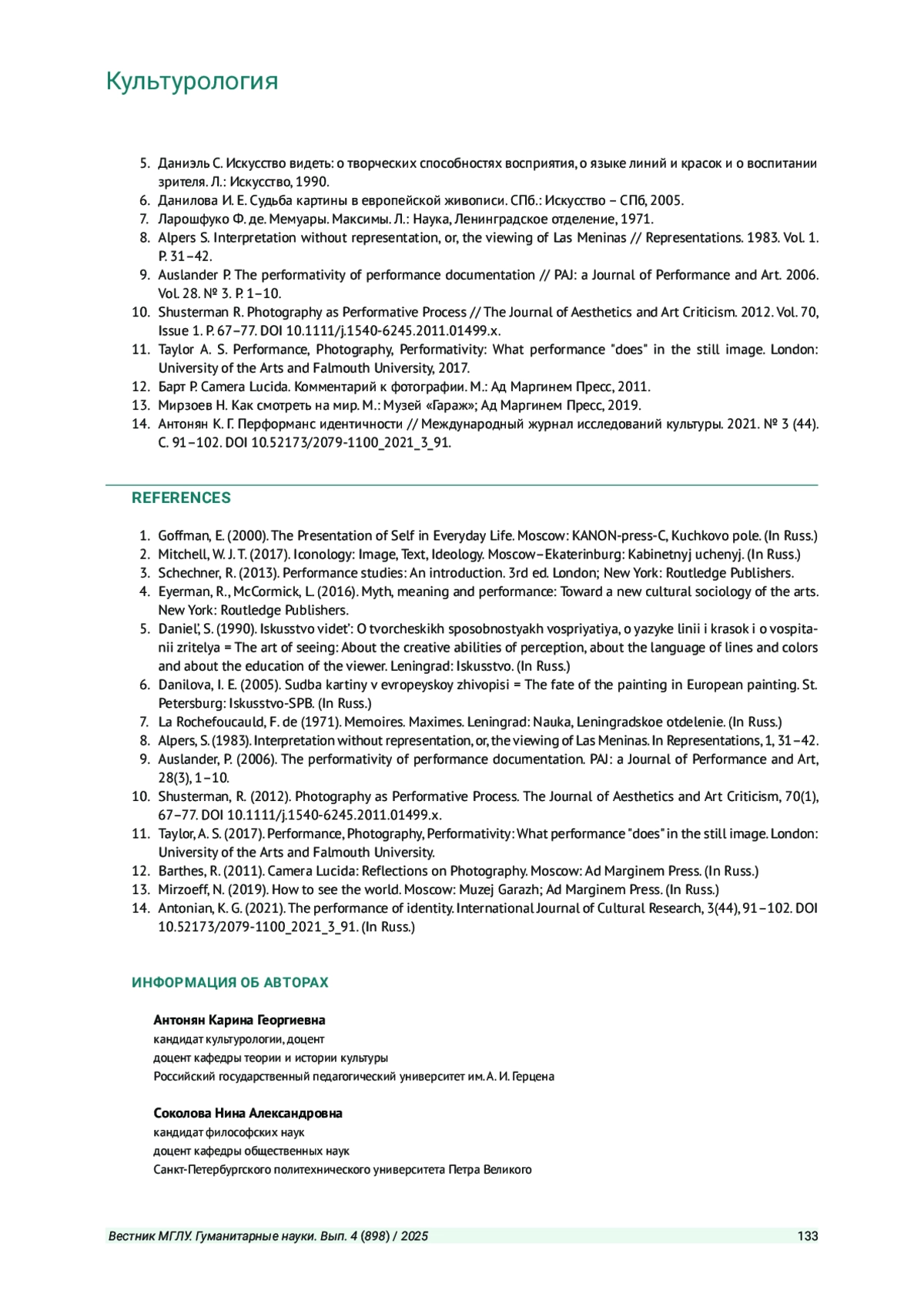 Культурология

5. Даниэль С. Искусство видеть: о творческих способностях восприятия, о языке линий и красок и о воспитании зрителя. Л.: Искусство, 1990.
6. Данилова И. Е. Судьба картины в европейской живописи. СПб.: Искусство – СПб, 2005.
7. Ларошфуко Ф. де. Мемуары. Максимы. Л.: Наука, Ленинградское отделение, 1971.
8. Alpers S. Interpretation without representation, or, the viewing of Las Meninas // Representations. 1983. Vol. 1. P. 31–42.
9. Auslander P. The performativity of performance documentation // PAJ: a Journal of Performance and Art. 2006. Vol. 28. № 3. P. 1–10.
10. Shusterman R. Photography as Performative Process // The Journal of Aesthetics and Art Criticism. 2012. Vol. 70, Issue 1. P. 67–77. DOI 10.1111/j.1540-6245.2011.01499.x.
11. Taylor A. S. Performance, Photography, Performativity: What performance "does" in the still image. London: University of the Arts and Falmouth University, 2017.
12. Барт Р. Camera Lucida. Комментарий к фотографии. М.: Ад Маргинем Пресс, 2011.
13. Мирзоев Н. Как смотреть на мир. М.: Музей «Гараж»; Ад Маргинем Пресс, 2019.
14. Антонян К. Г. Перформанс идентичности // Международный журнал исследований культуры. 2021. № 3 (44). С. 91–102. DOI 10.52173/2079-1100_2021_3_91.

REFERENCES

1. Goffman, E. (2000). The Presentation of Self in Everyday Life. Moscow: KANON-press-C, Kuchkovo pole. (In Russ.)
2. Mitchell, W. J. T. (2017). Iconology: Image, Text, Ideology. Moscow–Ekaterinburg: Kabinetnyj uchenyj. (In Russ.)
3. Schechner, R. (2013). Performance studies: An introduction. 3rd ed. London; New York: Routledge Publishers.
4. Eyerman, R., McCormick, L. (2016). Myth, meaning and performance: Toward a new cultural sociology of the arts. New York: Routledge Publishers.
5. Daniel', S. (1990). Iskusstvo videt': O tvorcheskikh sposobnostyakh vospriyatiya, o yazyke linii i krasok i o vospitanii zritelya = The art of seeing: About the creative abilities of perception, about the language of lines and colors and about the education of the viewer. Leningrad: Iskusstvo. (In Russ.)
6. Danilova, I. E. (2005). Sudba kartiny v evropeyskoy zhivopisi = The fate of the painting in European painting. St. Petersburg: Iskusstvo-SPB. (In Russ.)
7. La Rochefoucauld, F. de (1971). Memoires. Maximes. Leningrad: Nauka, Leningradskoe otdelenie. (In Russ.)
8. Alpers, S. (1983). Interpretation without representation, or, the viewing of Las Meninas. In Representations, 1, 31–42.
9. Auslander, P. (2006). The performativity of performance documentation. PAJ: a Journal of Performance and Art, 28(3), 1–10.
10. Shusterman, R. (2012). Photography as Performative Process. The Journal of Aesthetics and Art Criticism, 70(1), 67–77. DOI 10.1111/j.1540-6245.2011.01499.x.
11. Taylor, A. S. (2017). Performance, Photography, Performativity: What performance "does" in the still image. London: University of the Arts and Falmouth University.
12. Barthes, R. (2011). Camera Lucida: Reflections on Photography. Moscow: Ad Marginem Press. (In Russ.)
13. Mirzoeff, N. (2019). How to see the world. Moscow: Muzej Garazh; Ad Marginem Press. (In Russ.)
14. Antonian, K. G. (2021). The performance of identity. International Journal of Cultural Research, 3(44), 91–102. DOI 10.52173/2079-1100_2021_3_91. (In Russ.)

ИНФОРМАЦИЯ ОБ АВТОРАХ

Антонян Карина Георгиевна
кандидат культурологии, доцент
доцент кафедры теории и истории культуры
Российский государственный педагогический университет им. А. И. Герцена

Соколова Нина Александровна
кандидат философских наук
доцент кафедры общественных наук
Санкт-Петербургского политехнического университета Петра Великого

Вестник МГЛУ. Гуманитарные науки. Вып. 4 (898) / 2025 133